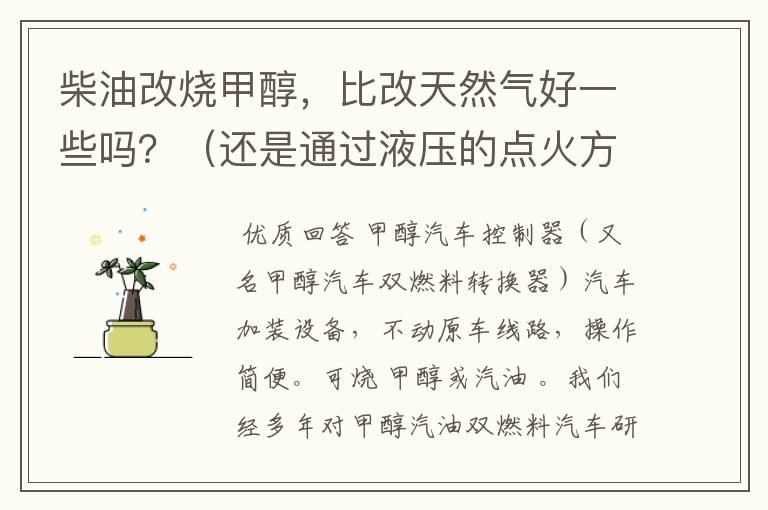 柴油改烧甲醇，比改天然气好一些吗？（还是通过液压的点火方

优质回答 甲醇汽车控制器（又名甲醇汽车双燃料转换器）汽车加装设备，不动原车线路，操作简便。可烧 甲醇或汽油 。我们经多年对甲醇汽油双燃料汽车研